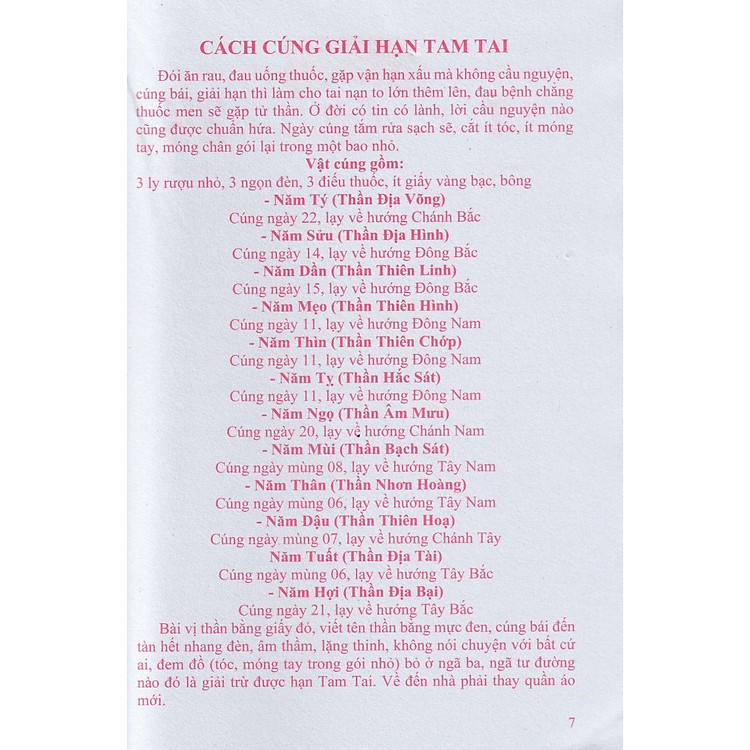 CÁCH CÚNG GIẢI HẠN TAM TAI

Đói ăn rau, đau uống thuốc, gặp vận hạn xấu mà không cầu nguyện, cúng bái, giải hạn thì làm cho tai nạn to lớn thêm lên, đau bệnh chẳng thuốc men sẽ gặp tử thần. Ở đời có tin có lành, lời cầu nguyện nào cũng được chuẩn hứa. Ngày cúng tắm rửa sạch sẽ, cắt ít tóc, ít móng tay, móng chân gói lại trong một bao nhỏ.

Vật cúng gồm:

3 ly rượu nhỏ, 3 ngọn đèn, 3 điếu thuốc, ít giấy vàng bạc, bông

- Năm Tý (Thần Địa Võng)
Cúng ngày 22, lạy về hướng Chánh Bắc

- Năm Sửu (Thần Địa Hình)
Cúng ngày 14, lạy về hướng Đông Bắc

- Năm Dần (Thần Thiên Linh)
Cúng ngày 15, lạy về hướng Đông Bắc

- Năm Mẹo (Thần Thiên Hình)
Cúng ngày 11, lạy về hướng Đông Nam

- Năm Thìn (Thần Thiên Chớp)
Cúng ngày 11, lạy về hướng Đông Nam

- Năm Tỵ (Thần Hắc Sát)
Cúng ngày 11, lạy về hướng Đông Nam

- Năm Ngọ (Thần Âm Mưu)
Cúng ngày 20, lạy về hướng Chánh Nam

- Năm Mùi (Thần Bạch Sát)
Cúng ngày mùng 08, lạy về hướng Tây Nam

- Năm Thân (Thần Nhơn Hoàng)
Cúng ngày mùng 06, lạy về hướng Tây Nam

- Năm Dậu (Thần Thiên Hoạ)
Cúng ngày mùng 07, lạy về hướng Chánh Tây

Năm Tuất (Thần Địa Tài)
Cúng ngày mùng 06, lạy về hướng Tây Bắc

- Năm Hợi (Thần Địa Bại)
Cúng ngày 21, lạy về hướng Tây Bắc

Bài vị thần bằng giấy đỏ, viết tên thần bằng mực đen, cúng bái đến tàn hết nhang đèn, âm thầm, lặng thinh, không nói chuyện với bất cứ ai, đem đồ (tóc, móng tay trong gói nhỏ) bỏ ở ngã ba, ngã tư đường nào đó là giải trừ được hạn Tam Tai. Về đến nhà phải thay quần áo mới.

7